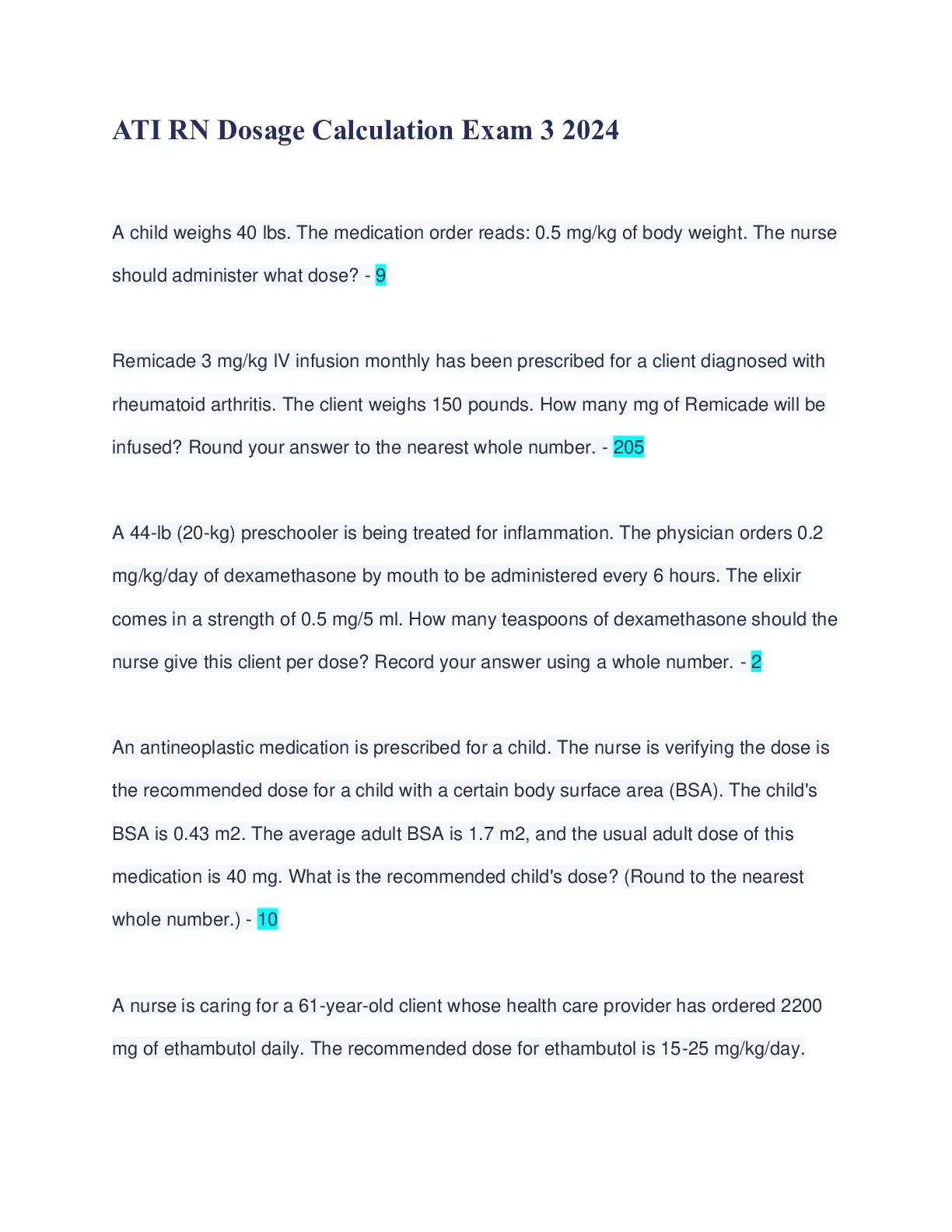 ATI RN Dosage Calculation Exam 3 2024

A child weighs 40 lbs. The medication order reads: 0.5 mg/kg of body weight. The nurse should administer what dose? - 9

Remicade 3 mg/kg IV infusion monthly has been prescribed for a client diagnosed with rheumatoid arthritis. The client weighs 150 pounds. How many mg of Remicade will be infused? Round your answer to the nearest whole number. - 205

A 44-lb (20-kg) preschooler is being treated for inflammation. The physician orders 0.2 mg/kg/day of dexamethasone by mouth to be administered every 6 hours. The elixir comes in a strength of 0.5 mg/5 ml. How many teaspoons of dexamethasone should the nurse give this client per dose? Record your answer using a whole number. - 2

An antineoplastic medication is prescribed for a child. The nurse is verifying the dose is the recommended dose for a child with a certain body surface area (BSA). The child's BSA is 0.43 m2. The average adult BSA is 1.7 m2, and the usual adult dose of this medication is 40 mg. What is the recommended child's dose? (Round to the nearest whole number.) - 10

A nurse is caring for a 61-year-old client whose health care provider has ordered 2200 mg of ethambutol daily. The recommended dose for ethambutol is 15-25 mg/kg/day.